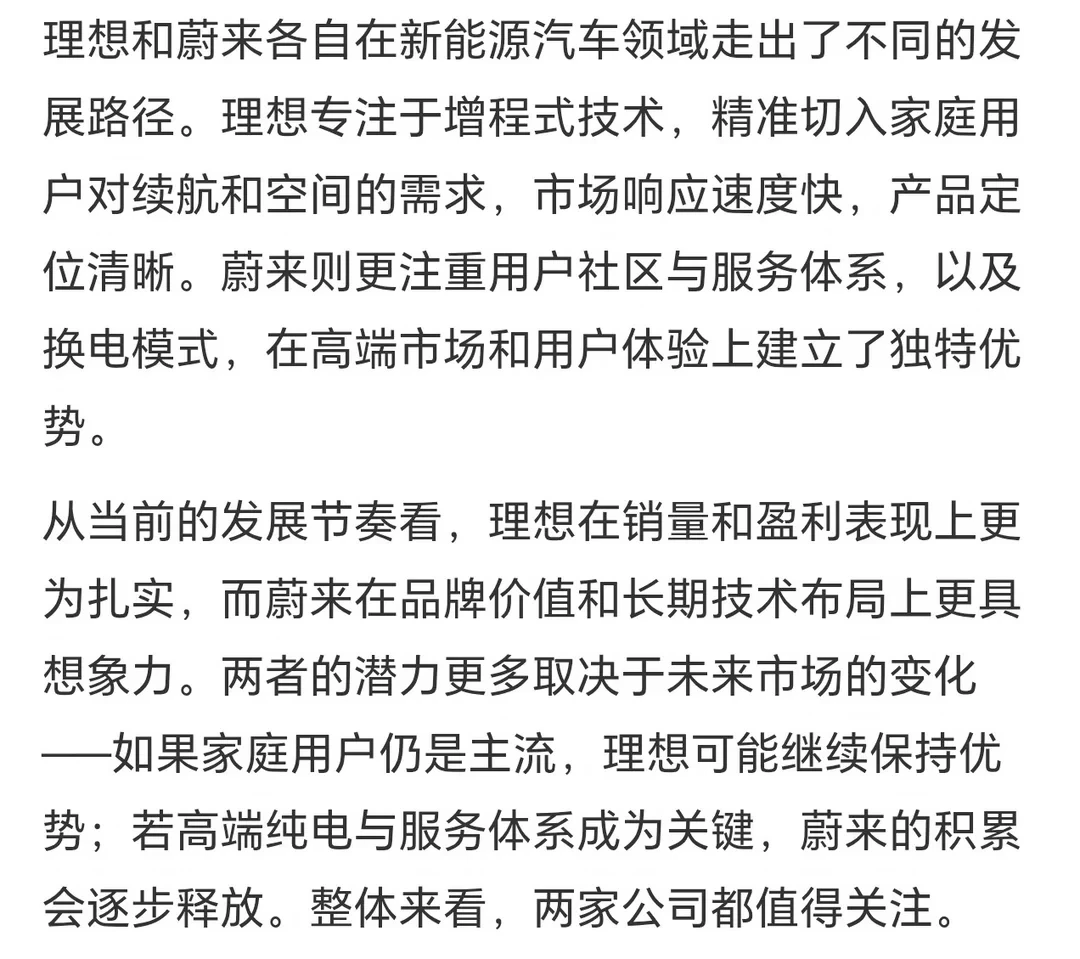 理想和蔚来各自在新能源汽车领域走出了不同的发展路径。理想专注于增程式技术，精准切入家庭用户对续航和空间的需求，市场响应速度快，产品定位清晰。蔚来则更注重用户社区与服务体系，以及换电模式，在高端市场和用户体验上建立了独特优势。

从当前的发展节奏看，理想在销量和盈利表现上更为扎实，而蔚来在品牌价值和长期技术布局上更具想象力。两者的潜力更多取决于未来市场的变化——如果家庭用户仍是主流，理想可能继续保持优势；若高端纯电与服务体系成为关键，蔚来的积累会逐步释放。整体来看，两家公司都值得关注。